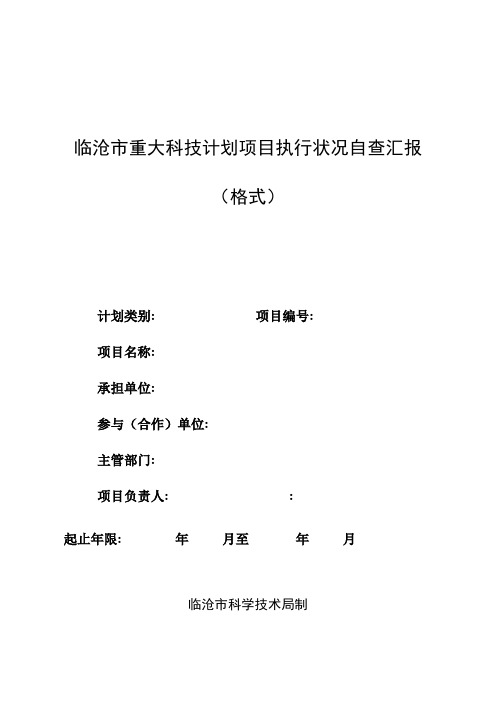 临沧市重大科技计划项目执行状况自查汇报

（格式）

计划类别: 项目编号:

项目名称:

承担单位:

参与（合作）单位:

主管部门:

项目负责人: :

起止年限: 年 月至 年 月

临沧市科学技术局制